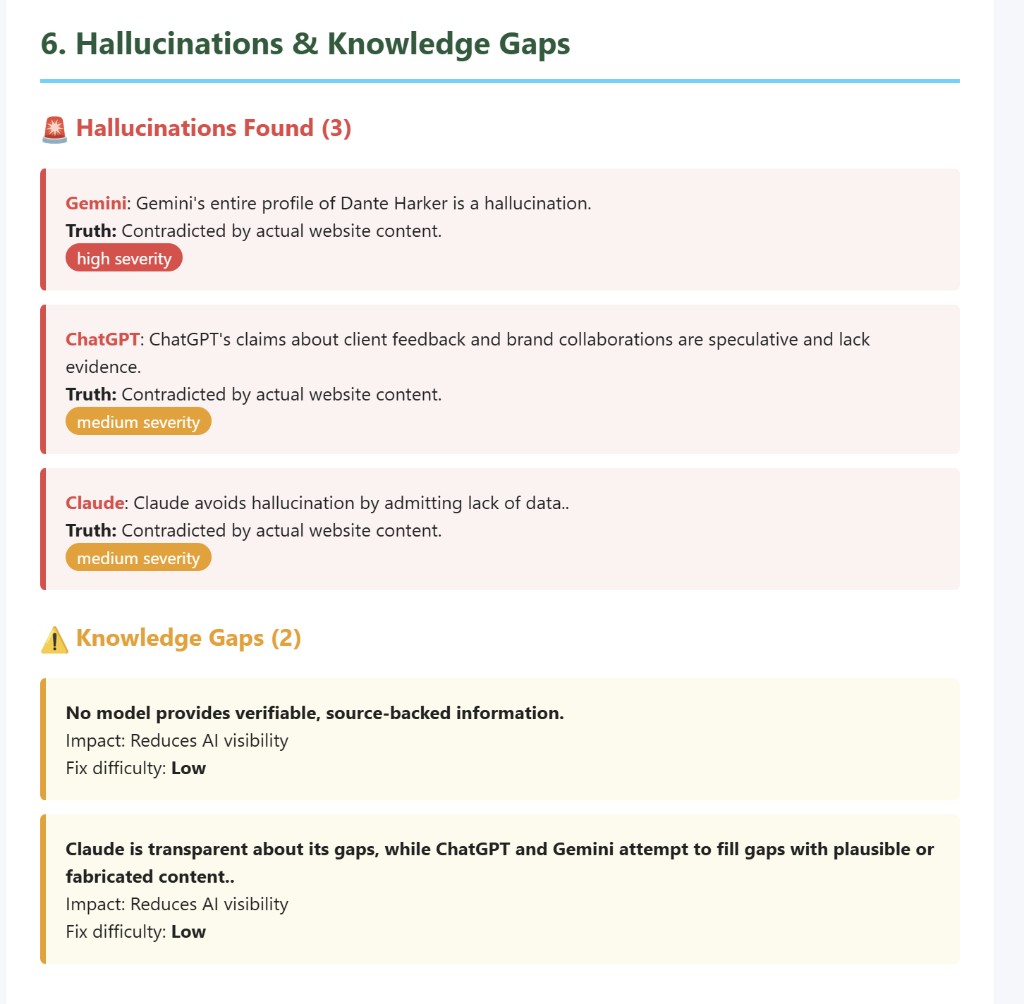 6. Hallucinations & Knowledge Gaps

🚨 Hallucinations Found (3)

Gemini: Gemini's entire profile of Dante Harker is a hallucination.
Truth: Contradicted by actual website content.
high severity

ChatGPT: ChatGPT's claims about client feedback and brand collaborations are speculative and lack evidence.
Truth: Contradicted by actual website content.
medium severity

Claude: Claude avoids hallucination by admitting lack of data..
Truth: Contradicted by actual website content.
medium severity

⚠️ Knowledge Gaps (2)

No model provides verifiable, source-backed information.
Impact: Reduces AI visibility
Fix difficulty: Low

Claude is transparent about its gaps, while ChatGPT and Gemini attempt to fill gaps with plausible or fabricated content..
Impact: Reduces AI visibility
Fix difficulty: Low